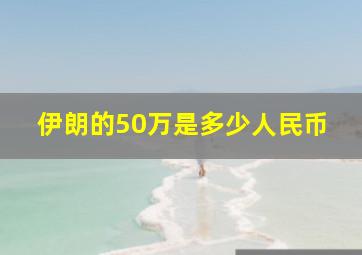 伊朗的50万是多少人民币